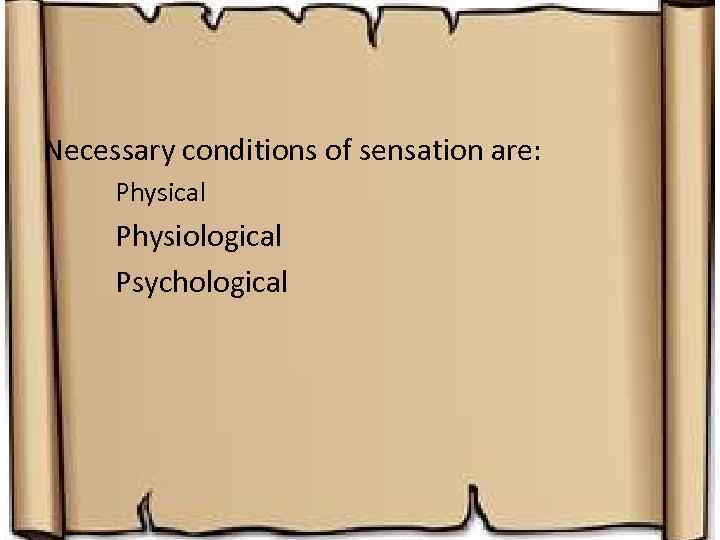 Necessary conditions of sensation are:

Physical

Physiological

Psychological